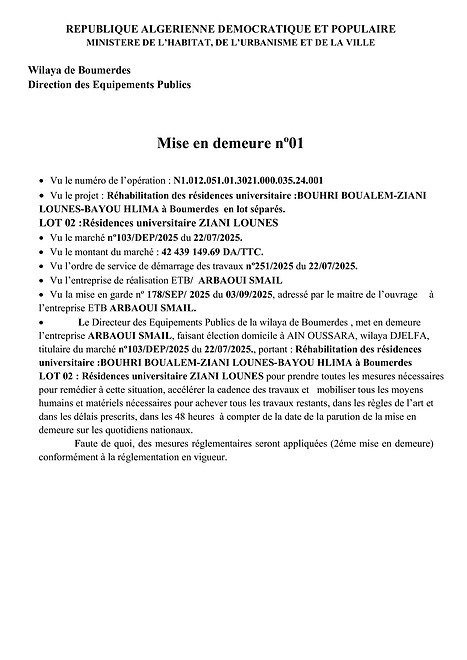 REPUBLIQUE ALGERIENNE DEMOCRATIQUE ET POPULAIRE
MINISTERE DE L'HABITAT, DE L'URBANISME ET DE LA VILLE

Wilaya de Boumerdes
Direction des Equipements Publics

Mise en demeure n°01

• Vu le numéro de l'opération : N1.012.051.01.3021.000.035.24.001
• Vu le projet : Réhabilitation des résidences universitaire :BOUHRI BOUALEM-ZIANI LOUNES-BAYOU HLIMA à Boumerdes en lot séparés.
LOT 02 :Résidences universitaire ZIANI LOUNES
• Vu le marché n°103/DEP/2025 du 22/07/2025.
• Vu le montant du marché : 42 439 149.69 DA/TTC.
• Vu l'ordre de service de démarrage des travaux n°251/2025 du 22/07/2025.
• Vu l'entreprise de réalisation ETB/ ARBAOUI SMAIL
• Vu la mise en garde n° 178/SEP/ 2025 du 03/09/2025, adressé par le maitre de l'ouvrage à l'entreprise ETB ARBAOUI SMAIL.
• Le Directeur des Equipements Publics de la wilaya de Boumerdes , met en demeure l'entreprise ARBAOUI SMAIL, faisant élection domicile à AIN OUSSARA, wilaya DJELFA, titulaire du marché n°103/DEP/2025 du 22/07/2025., portant : Réhabilitation des résidences universitaire :BOUHRI BOUALEM-ZIANI LOUNES-BAYOU HLIMA à Boumerdes LOT 02 : Résidences universitaire ZIANI LOUNES pour prendre toutes les mesures nécessaires pour remédier à cette situation, accélérer la cadence des travaux et mobiliser tous les moyens humains et matériels nécessaires pour achever tous les travaux restants, dans les règles de l'art et dans les délais prescrits, dans les 48 heures à compter de la date de la parution de la mise en demeure sur les quotidiens nationaux.

Faute de quoi, des mesures réglementaires seront appliquées (2éme mise en demeure) conformément à la réglementation en vigueur.